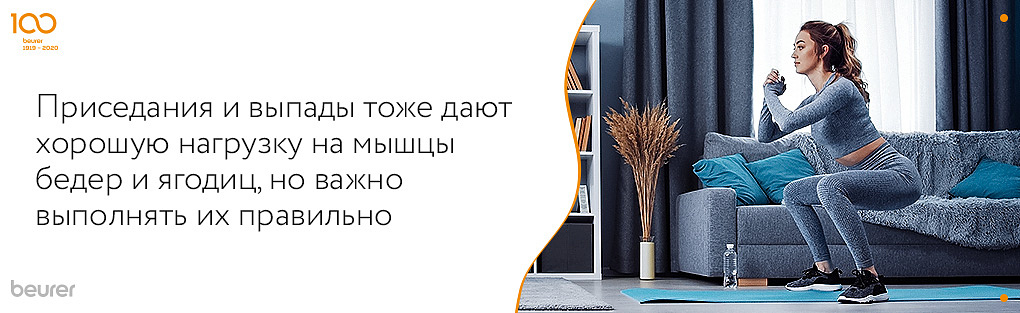 100
beurer
1919 - 2020

Приседания и выпады тоже дают хорошую нагрузку на мышцы бедер и ягодиц, но важно выполнять их правильно

beurer